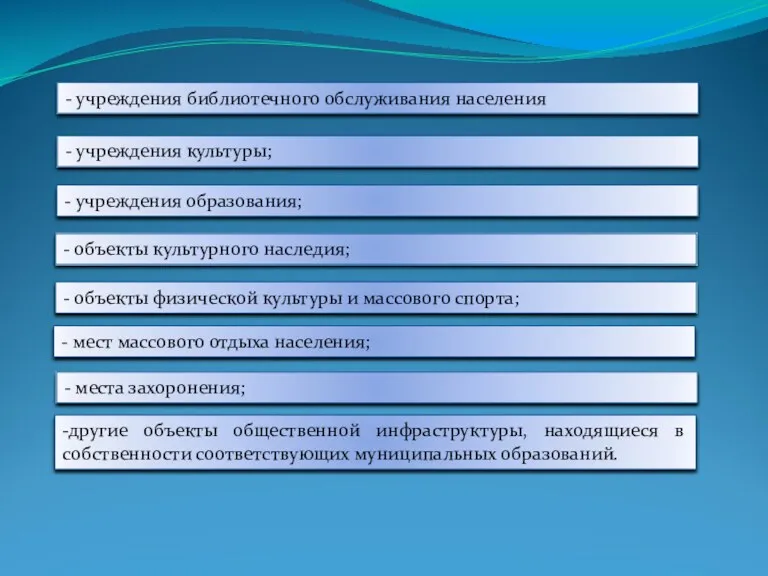 - учреждения библиотечного обслуживания населения

- учреждения культуры;

- учреждения образования;

- объекты культурного наследия;

- объекты физической культуры и массового спорта;

- мест массового отдыха населения;

- места захоронения;

-другие объекты общественной инфраструктуры, находящиеся в собственности соответствующих муниципальных образований.